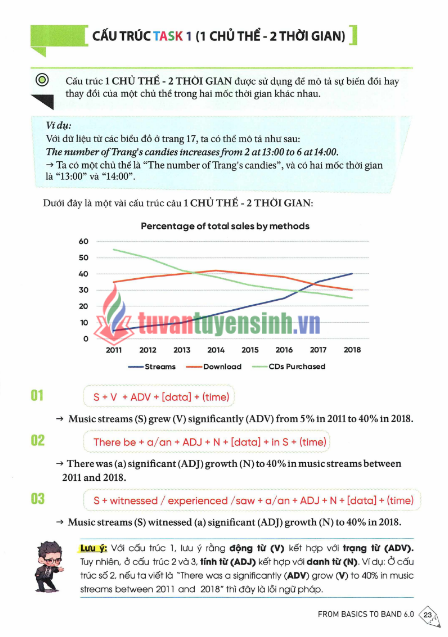 CẤU TRÚC TASK 1 (1 CHỦ THỂ - 2 THỜI GIAN)

Cấu trúc 1 CHỦ THỂ - 2 THỜI GIAN được sử dụng để mô tả sự biến đổi hay thay đổi của một chủ thể trong hai mốc thời gian khác nhau.

Ví dụ:
Với dữ liệu từ các biểu đồ ở trang 17, ta có thể mô tả như sau:
The number of Trang's candies increases from 2 at 13:00 to 6 at 14:00.
→ Ta có một chủ thể là "The number of Trang's candies", và có hai mốc thời gian là "13:00" và "14:00".

Dưới đây là một vài cấu trúc câu 1 CHỦ THỂ - 2 THỜI GIAN:

Percentage of total sales by methods
60
50
40
30
20
10
0
2011 2012 2013 2014 2015 2016 2017 2018
Streams Download CDs Purchased

tuvantuyensinh.vn

01 S + V + ADV + [data] + (time)
→ Music streams (S) grew (V) significantly (ADV) from 5% in 2011 to 40% in 2018.

02 There be + a/an + ADJ + N + [data] + in S + (time)
→ There was (a) significant (ADJ) growth (N) to 40% in music streams between 2011 and 2018.

03 S + witnessed / experienced /saw + a/an + ADJ + N + [data] + (time)
→ Music streams (S) witnessed (a) significant (ADJ) growth (N) to 40% in 2018.

Lưu ý: Với cấu trúc 1, lưu ý rằng động từ (V) kết hợp với trạng từ (ADV). Tuy nhiên, ở cấu trúc 2 và 3, tính từ (ADJ) kết hợp với danh từ (N). Ví dụ: Ở cấu trúc số 2, nếu ta viết là "There was a significantly (ADV) grow (V) to 40% in music streams between 2011 and 2018" thì đây là lỗi ngữ pháp.

FROM BASICS TO BAND 6.0 23